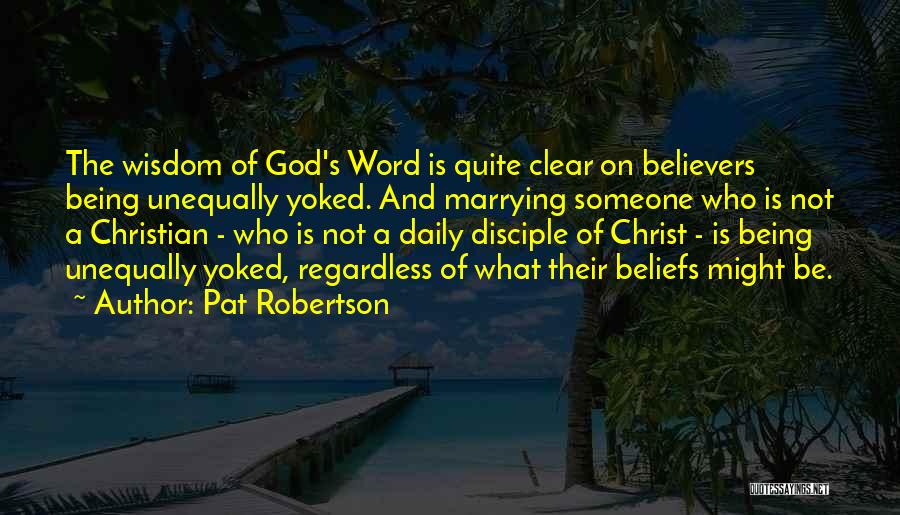 The wisdom of God's Word is quite clear on believers being unequally yoked. And marrying someone who is not a Christian - who is not a daily disciple of Christ - is being unequally yoked, regardless of what their beliefs might be.
~ Author: Pat Robertson

QUOTESSAYINGS.NET